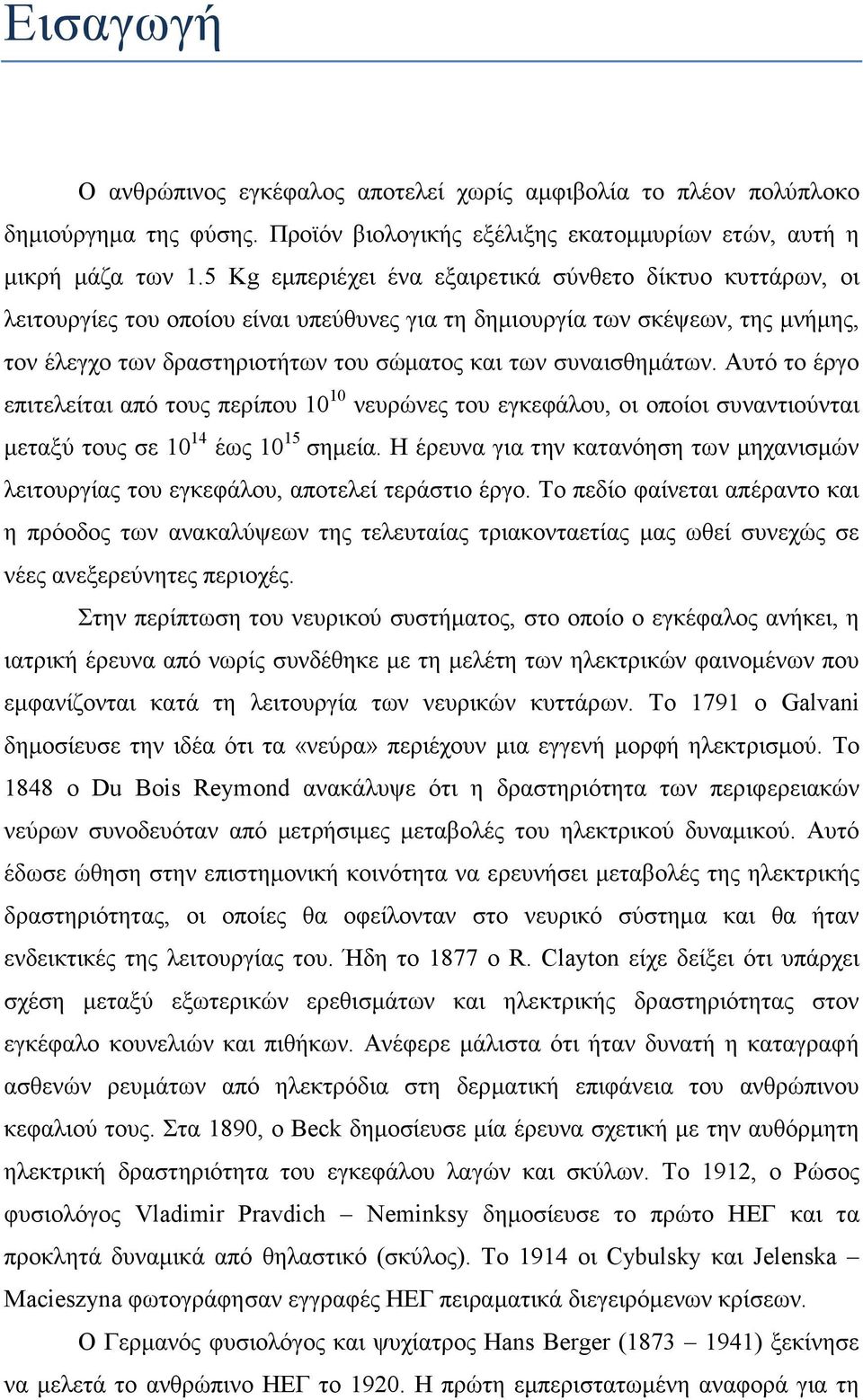 Εισαγωγή

Ο ανθρώπινος εγκέφαλος αποτελεί χωρίς αμφιβολία το πλέον πολύπλοκο δημιούργημα της φύσης. Προϊόν βιολογικής εξέλιξης εκατομμυρίων ετών, αυτή η μικρή μάζα των 1.5 Kg εμπεριέχει ένα εξαιρετικά σύνθετο δίκτυο κυττάρων, οι λειτουργίες του οποίου είναι υπεύθυνες για τη δημιουργία των σκέψεων, της μνήμης, τον έλεγχο των δραστηριοτήτων του σώματος και των συναισθημάτων. Αυτό το έργο επιτελείται από τους περίπου $10^{10}$ νευρώνες του εγκεφάλου, οι οποίοι συναντιούνται μεταξύ τους σε $10^{14}$ έως $10^{15}$ σημεία. Η έρευνα για την κατανόηση των μηχανισμών λειτουργίας του εγκεφάλου, αποτελεί τεράστιο έργο. Το πεδίο φαίνεται απέραντο και η πρόοδος των ανακαλύψεων της τελευταίας τριακονταετίας μας ωθεί συνεχώς σε νέες ανεξερεύνητες περιοχές.

Στην περίπτωση του νευρικού συστήματος, στο οποίο ο εγκέφαλος ανήκει, η ιατρική έρευνα από νωρίς συνδέθηκε με τη μελέτη των ηλεκτρικών φαινομένων που εμφανίζονται κατά τη λειτουργία των νευρικών κυττάρων. Το 1791 ο Galvani δημοσίευσε την ιδέα ότι τα «νεύρα» περιέχουν μια εγγενή μορφή ηλεκτρισμού. Το 1848 ο Du Bois Reymond ανακάλυψε ότι η δραστηριότητα των περιφερειακών νεύρων συνοδευόταν από μετρήσιμες μεταβολές του ηλεκτρικού δυναμικού. Αυτό έδωσε ώθηση στην επιστημονική κοινότητα να ερευνήσει μεταβολές της ηλεκτρικής δραστηριότητας, οι οποίες θα οφείλονταν στο νευρικό σύστημα και θα ήταν ενδεικτικές της λειτουργίας του. Ήδη το 1877 ο R. Clayton είχε δείξει ότι υπάρχει σχέση μεταξύ εξωτερικών ερεθισμάτων και ηλεκτρικής δραστηριότητας στον εγκέφαλο κουνελιών και πιθήκων. Ανέφερε μάλιστα ότι ήταν δυνατή η καταγραφή ασθενών ρευμάτων από ηλεκτρόδια στη δερματική επιφάνεια του ανθρώπινου κεφαλιού τους. Στα 1890, ο Beck δημοσίευσε μία έρευνα σχετική με την αυθόρμητη ηλεκτρική δραστηριότητα του εγκεφάλου λαγών και σκύλων. Το 1912, ο Ρώσος φυσιολόγος Vladimir Pravdich – Neminksy δημοσίευσε το πρώτο ΗΕΓ και τα προκλητά δυναμικά από θηλαστικό (σκύλος). Το 1914 οι Cybulsky και Jelenska – Macieszyna φωτογράφησαν εγγραφές ΗΕΓ πειραματικά διεγειρόμενων κρίσεων.

Ο Γερμανός φυσιολόγος και ψυχίατρος Hans Berger (1873 – 1941) ξεκίνησε να μελετά το ανθρώπινο ΗΕΓ το 1920. Η πρώτη εμπεριστατωμένη αναφορά για τη